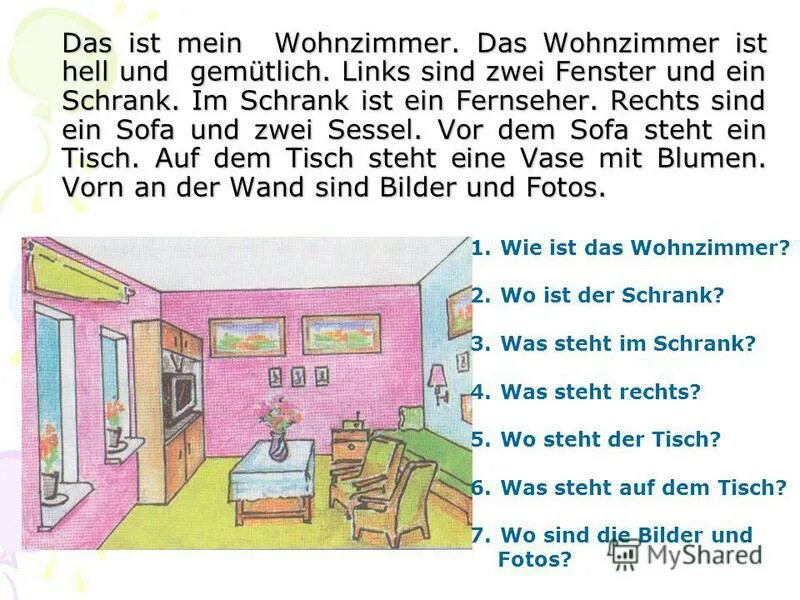 Das ist mein Wohnzimmer. Das Wohnzimmer ist hell und gemütlich. Links sind zwei Fenster und ein Schrank. Im Schrank ist ein Fernseher. Rechts sind ein Sofa und zwei Sessel. Vor dem Sofa steht ein Tisch. Auf dem Tisch steht eine Vase mit Blumen. Vorn an der Wand sind Bilder und Fotos.

1. Wie ist das Wohnzimmer?

2. Wo ist der Schrank?

3. Was steht im Schrank?

4. Was steht rechts?

5. Wo steht der Tisch?

6. Was steht auf dem Tisch?

7. Wo sind die Bilder und Fotos?

MyShared